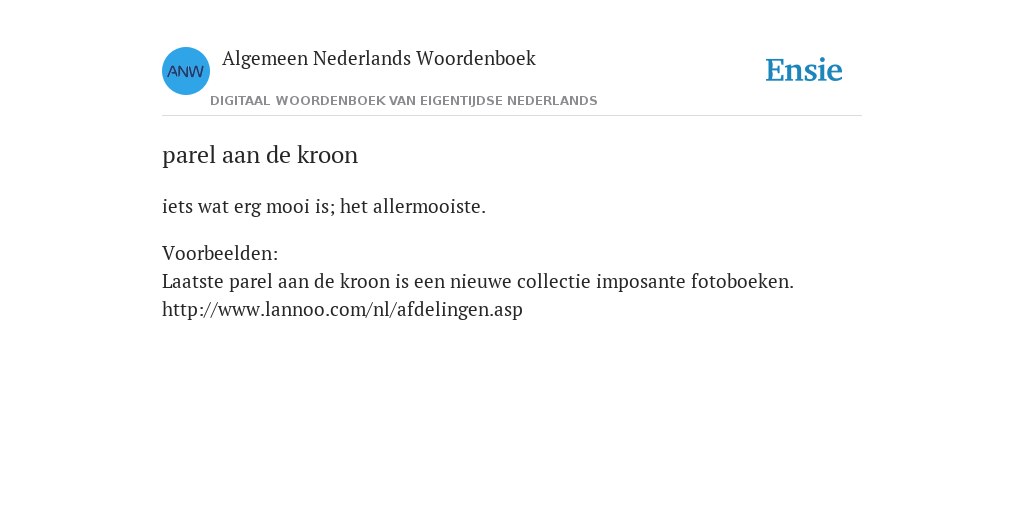 ANW
Algemeen Nederlands Woordenboek
DIGITAAL WOORDENBOEK VAN EIGENTIJDSE NEDERLANDS

Ensie

parel aan de kroon

iets wat erg mooi is; het allermooiste.

Voorbeelden:
Laatste parel aan de kroon is een nieuwe collectie imposante fotoboeken.
http://www.lannoo.com/nl/afdelingen.asp